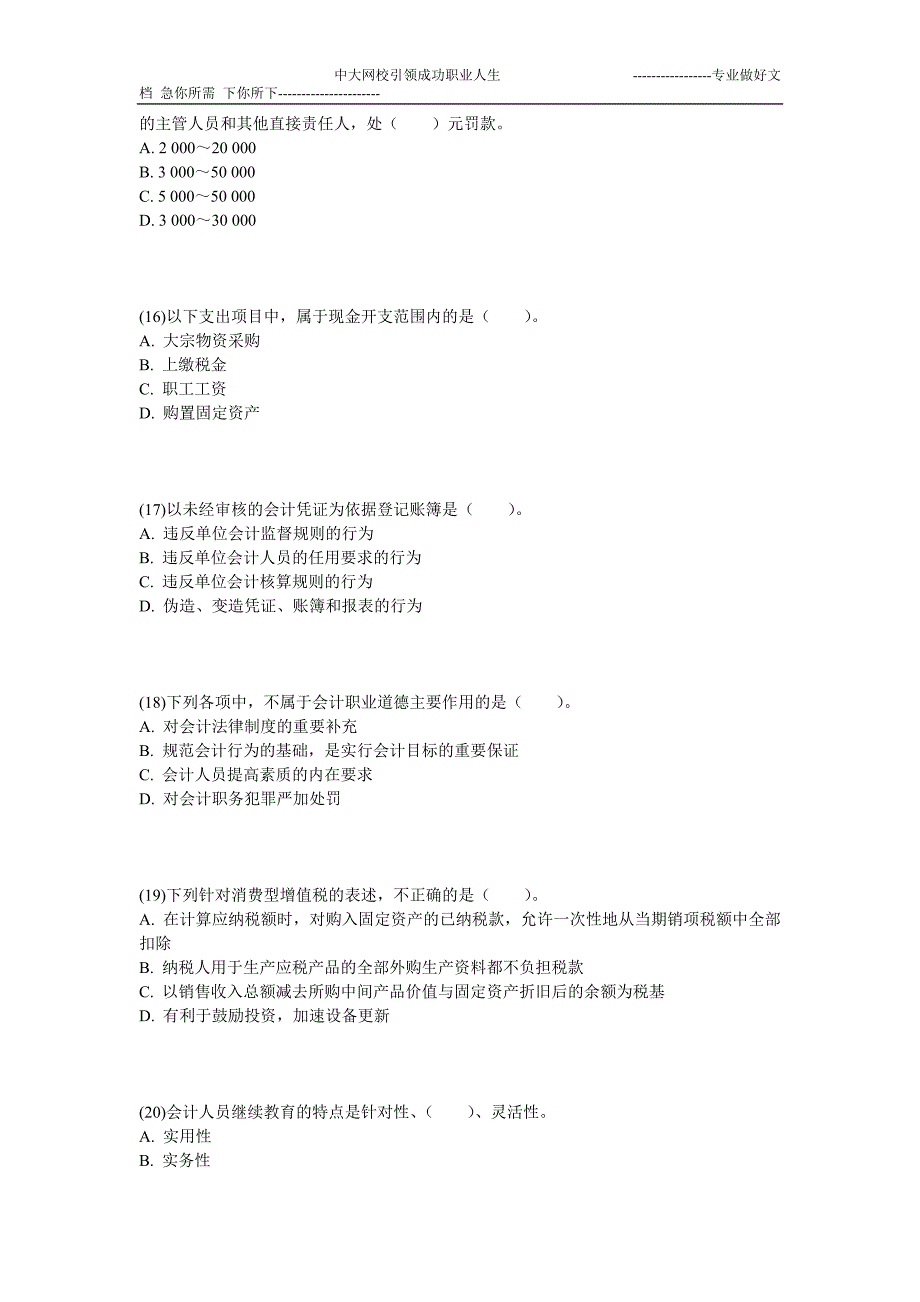 中大网校引领成功职业人生 -----------------专业做好文档 急你所需 下你所下----------------------

的主管人员和其他直接责任人，处（ ）元罚款。
A. 2 000～20 000
B. 3 000～50 000
C. 5 000～50 000
D. 3 000～30 000

(16)以下支出项目中，属于现金开支范围内的是（ ）。
A. 大宗物资采购
B. 上缴税金
C. 职工工资
D. 购置固定资产

(17)以未经审核的会计凭证为依据登记账簿是（ ）。
A. 违反单位会计监督规则的行为
B. 违反单位会计人员的任用要求的行为
C. 违反单位会计核算规则的行为
D. 伪造、变造凭证、账簿和报表的行为

(18)下列各项中，不属于会计职业道德主要作用的是（ ）。
A. 对会计法律制度的重要补充
B. 规范会计行为的基础，是实行会计目标的重要保证
C. 会计人员提高素质的内在要求
D. 对会计职务犯罪严加处罚

(19)下列针对消费型增值税的表述，不正确的是（ ）。
A. 在计算应纳税额时，对购入固定资产的已纳税款，允许一次性地从当期销项税额中全部扣除
B. 纳税人用于生产应税产品的全部外购生产资料都不负担税款
C. 以销售收入总额减去所购中间产品价值与固定资产折旧后的余额为税基
D. 有利于鼓励投资，加速设备更新

(20)会计人员继续教育的特点是针对性、（ ）、灵活性。
A. 实用性
B. 实务性